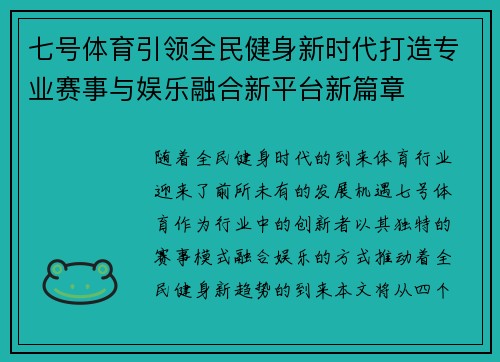 七号体育引领全民健身新时代打造专业赛事与娱乐融合新平台新篇章

随着全民健身时代的到来体育行业迎来了前所未有的发展机遇七号体育作为行业中的创新者以其独特的赛事模式融合娱乐的方式推动着全民健身新趋势的到来本文将从四个